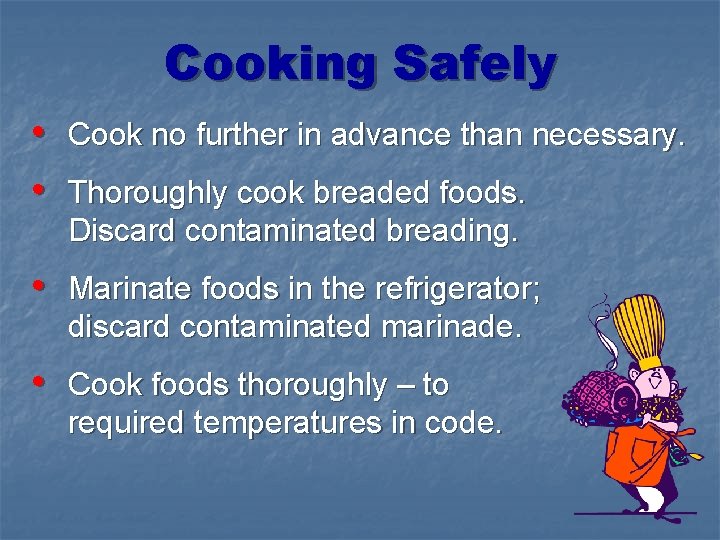 Cooking Safely

• Cook no further in advance than necessary.

• Thoroughly cook breaded foods. Discard contaminated breading.

• Marinate foods in the refrigerator; discard contaminated marinade.

• Cook foods thoroughly – to required temperatures in code.